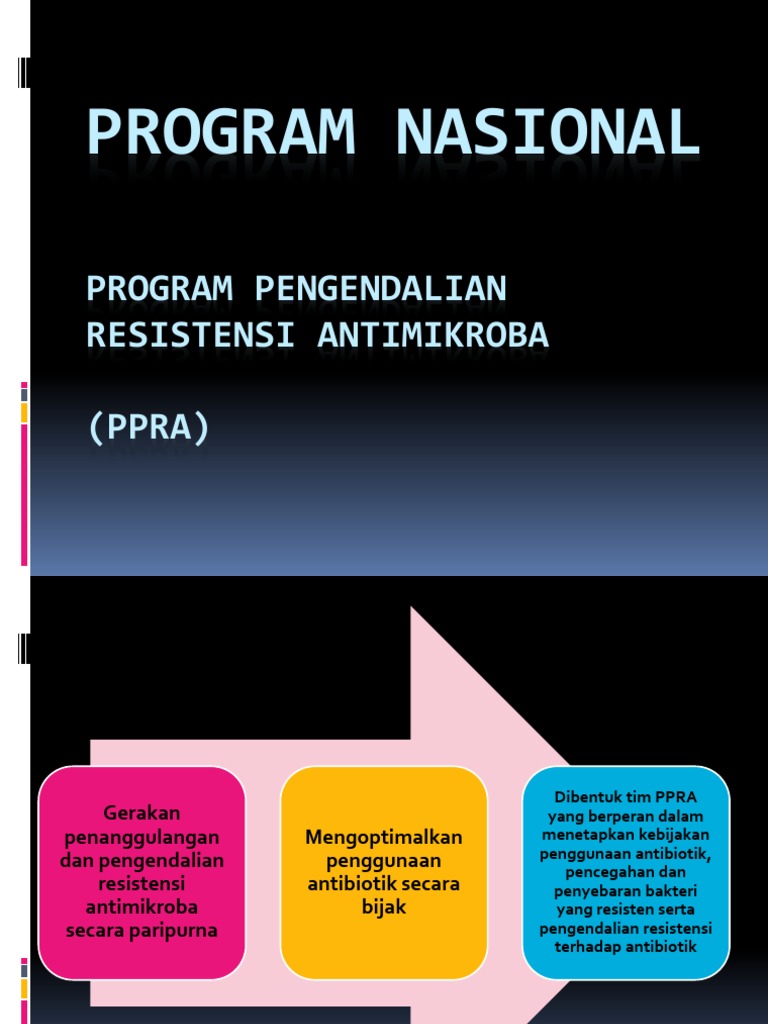 PROGRAM NASIONAL

PROGRAM PENGENDALIAN RESISTENSI ANTIMIKROBA

(PPRA)

Gerakan penanggulangan dan pengendalian resistensi antimikroba secara paripurna

Mengoptimalkan penggunaan antibiotik secara bijak

Dibentuk tim PPRA yang berperan dalam menetapkan kebijakan penggunaan antibiotik, pencegahan dan penyebaran bakteri yang resisten serta pengendalian resistensi terhadap antibiotik